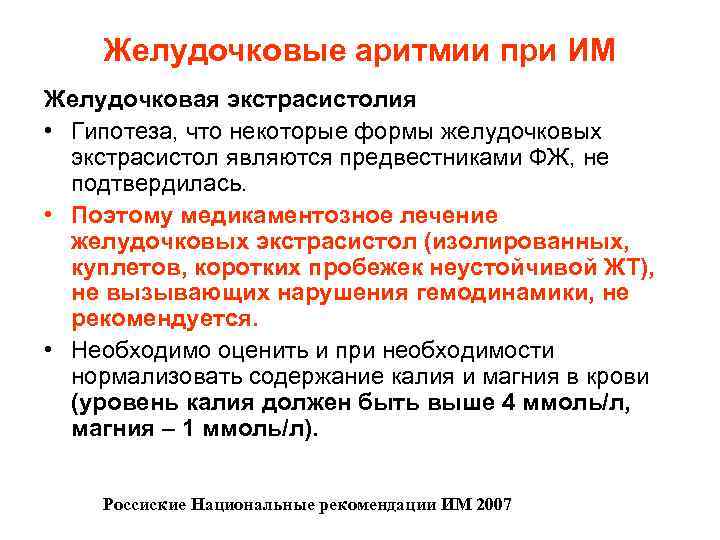 Желудочковые аритмии при ИМ

Желудочковая экстрасистолия

• Гипотеза, что некоторые формы желудочковых экстрасистол являются предвестниками ФЖ, не подтвердилась.

• Поэтому медикаментозное лечение желудочковых экстрасистол (изолированных, куплетов, коротких пробежек неустойчивой ЖТ), не вызывающих нарушения гемодинамики, не рекомендуется.

• Необходимо оценить и при необходимости нормализовать содержание калия и магния в крови (уровень калия должен быть выше 4 ммоль/л, магния – 1 ммоль/л).

Россиские Национальные рекомендации ИМ 2007